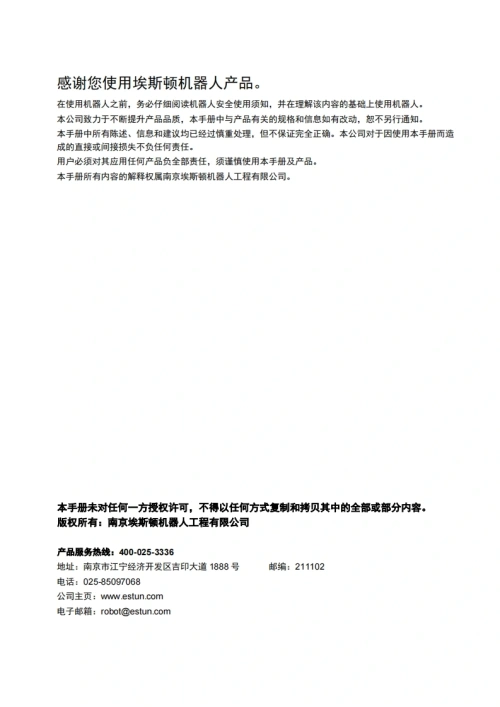 感谢您使用埃斯顿机器人产品。

在使用机器人之前，务必仔细阅读机器人安全使用须知，并在理解该内容的基础上使用机器人。
本公司致力于不断提升产品品质，本手册中与产品有关的规格和信息如有改动，恕不另行通知。
本手册中所有陈述、信息和建议均已经过慎重处理，但不保证完全正确。本公司对于因使用本手册而造成的直接或间接损失不负任何责任。
用户必须对其应用任何产品负全部责任，须谨慎使用本手册及产品。
本手册所有内容的解释权属南京埃斯顿机器人工程有限公司。

本手册未对任何一方授权许可，不得以任何方式复制和拷贝其中的全部或部分内容。
版权所有：南京埃斯顿机器人工程有限公司

产品服务热线：400-025-3336
地址：南京市江宁经济开发区吉印大道 1888 号 邮编：211102
电话：025-85097068
公司主页：www.estun.com
电子邮箱：robot@estun.com